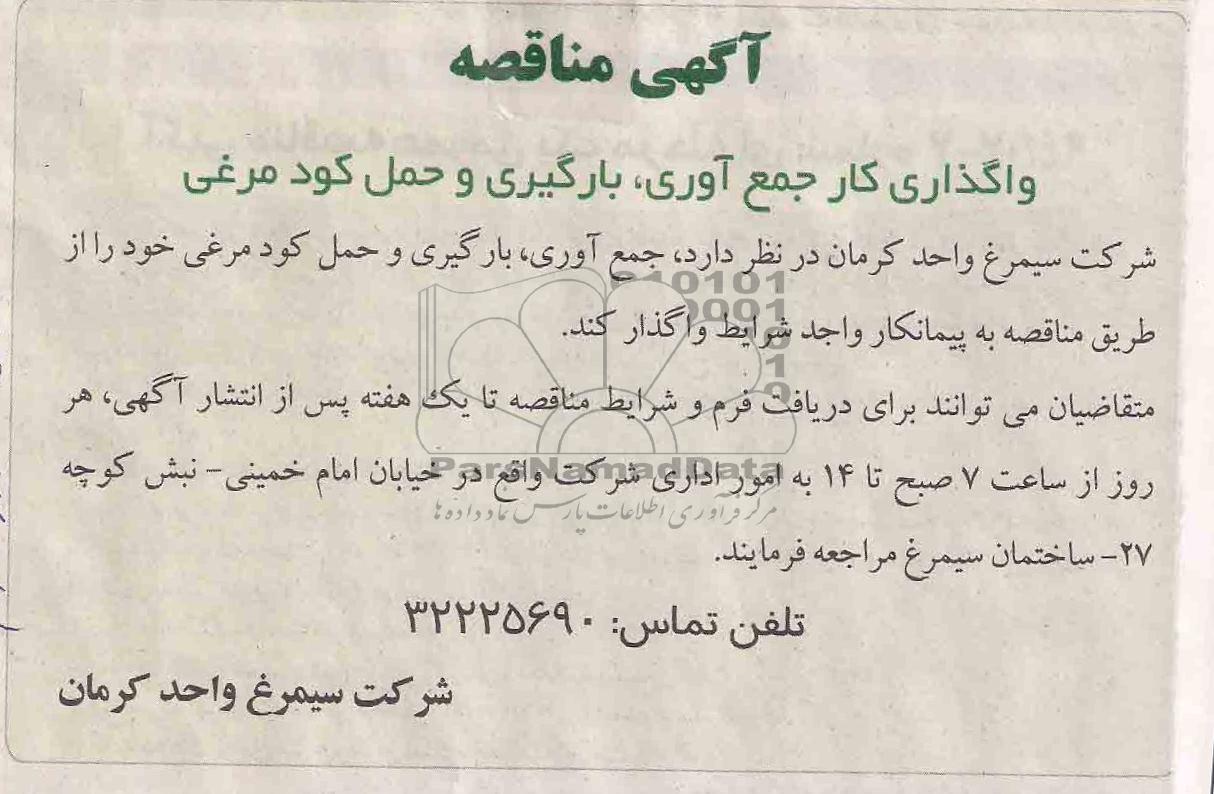 آگهی مناقصه

واگذاری کار جمع آوری، بارگیری و حمل کود مرغی

شرکت سیمرغ واحد کرمان در نظر دارد، جمع آوری، بارگیری و حمل کود مرغی خود را از طریق مناقصه به پیمانکار واجد شرایط واگذار کند.

متقاضیان می توانند برای دریافت فرم و شرایط مناقصه تا یک هفته پس از انتشار آگهی، هر روز از ساعت ۷ صبح تا ۱۴ به امور اداری شرکت واقع در خیابان امام خمینی- نبش کوچه ۲۷- ساختمان سیمرغ مراجعه فرمایند.

تلفن تماس: ۳۲۲۲۵۶۹۰

شرکت سیمرغ واحد کرمان

ParsNamadData
مرکز فرآوری اطلاعات پارس نماد داده ها